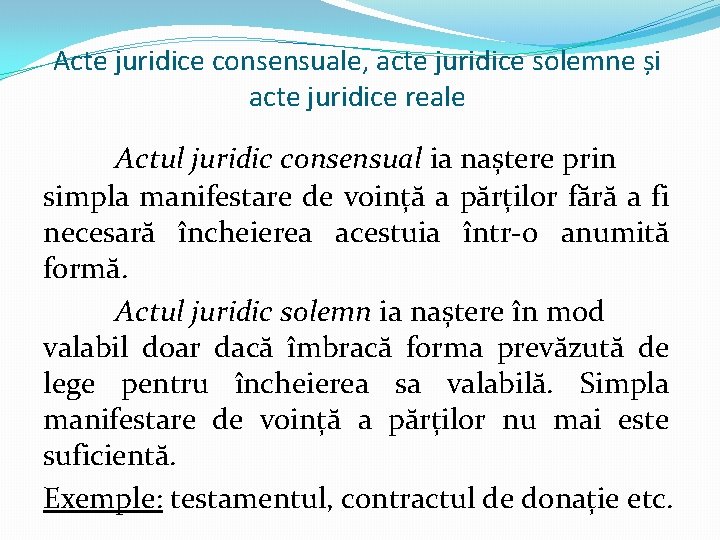 Acte juridice consensuale, acte juridice solemne și acte juridice reale

Actul juridic consensual ia naștere prin simpla manifestare de voință a părților fără a fi necesară încheierea acestuia într-o anumită formă.

Actul juridic solemn ia naștere în mod valabil doar dacă îmbracă forma prevăzută de lege pentru încheierea sa valabilă. Simpla manifestare de voință a părților nu mai este suficientă.

Exemple: testamentul, contractul de donație etc.